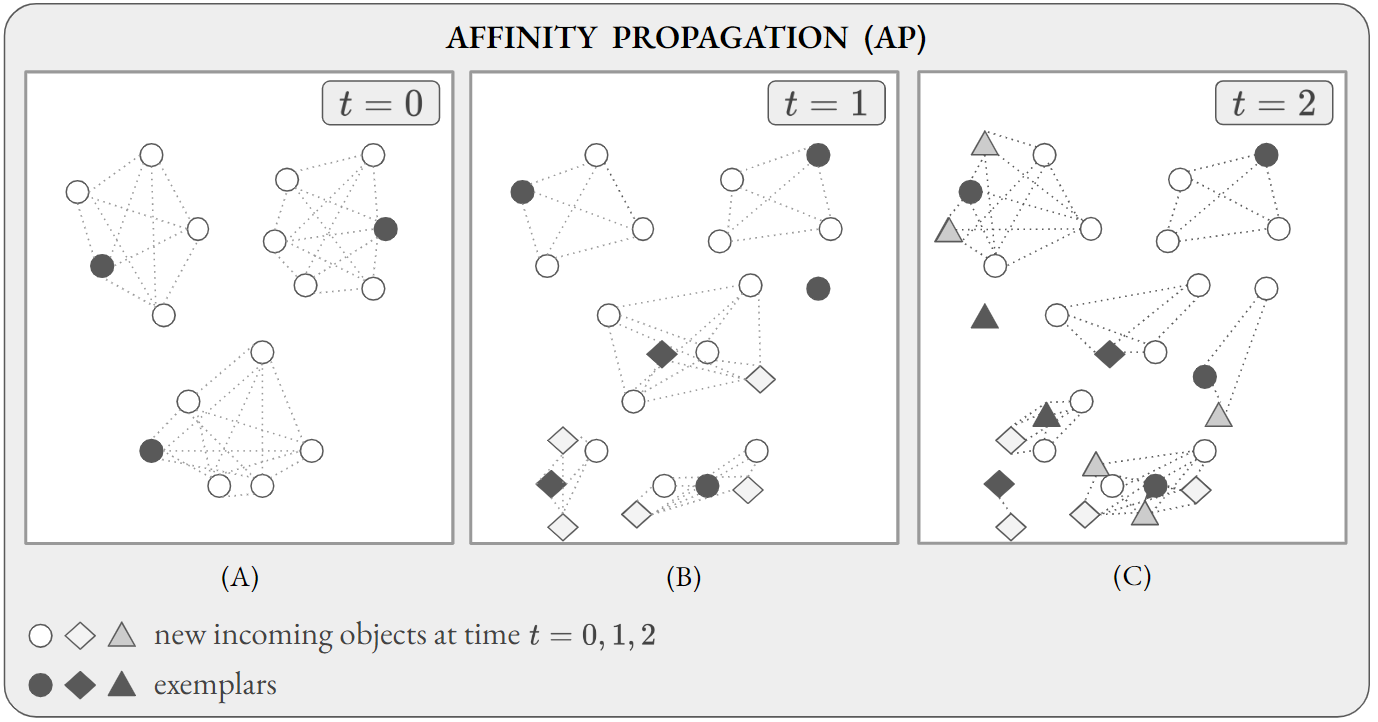 AFFINITY PROPAGATION (AP)

$t = 0$

$t = 1$

$t = 2$

(A)

(B)

(C)

new incoming objects at time $t = 0, 1, 2$

exemplars